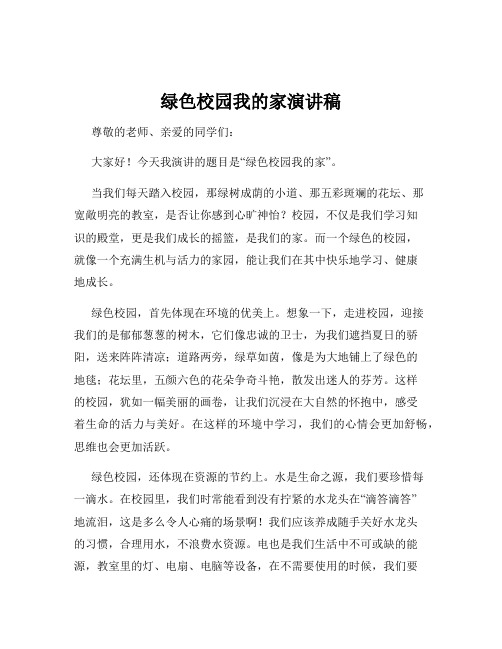 绿色校园我的家演讲稿

尊敬的老师、亲爱的同学们：

大家好！今天我演讲的题目是“绿色校园我的家”。

当我们每天踏入校园，那绿树成荫的小道、那五彩斑斓的花坛、那宽敞明亮的教室，是否让你感到心旷神怡？校园，不仅是我们学习知识的殿堂，更是我们成长的摇篮，是我们的家。而一个绿色的校园，就像一个充满生机与活力的家园，能让我们在其中快乐地学习、健康地成长。

绿色校园，首先体现在环境的优美上。想象一下，走进校园，迎接我们的是郁郁葱葱的树木，它们像忠诚的卫士，为我们遮挡夏日的骄阳，送来阵阵清凉；道路两旁，绿草如茵，像是为大地铺上了绿色的地毯；花坛里，五颜六色的花朵争奇斗艳，散发出迷人的芬芳。这样的校园，犹如一幅美丽的画卷，让我们沉浸在大自然的怀抱中，感受着生命的活力与美好。在这样的环境中学习，我们的心情会更加舒畅，思维也会更加活跃。

绿色校园，还体现在资源的节约上。水是生命之源，我们要珍惜每一滴水。在校园里，我们时常能看到没有拧紧的水龙头在“滴答滴答”地流泪，这是多么令人心痛的场景啊！我们应该养成随手关好水龙头的习惯，合理用水，不浪费水资源。电也是我们生活中不可或缺的能源，教室里的灯、电扇、电脑等设备，在不需要使用的时候，我们要